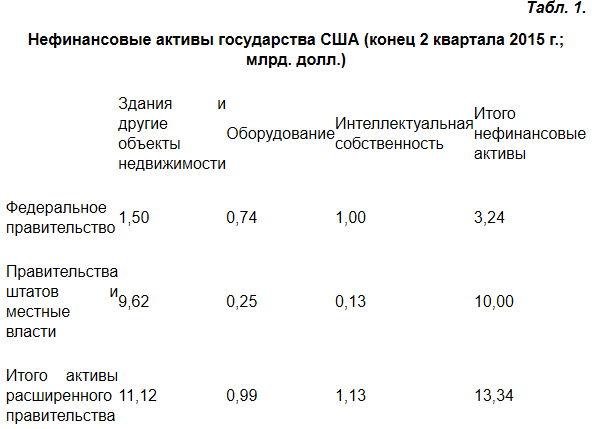 Табл. 1.

Нефинансовые активы государства США (конец 2 квартала 2015 г.; млрд. долл.)

| | Здания и другие объекты недвижимости | Оборудование | Интеллектуальная собственность | Итого нефинансовые активы |
|---|---|---|---|---|
| Федеральное правительство | 1,50 | 0,74 | 1,00 | 3,24 |
| Правительства штатов и местные власти | 9,62 | 0,25 | 0,13 | 10,00 |
| Итого активы расширенного правительства | 11,12 | 0,99 | 1,13 | 13,34 |